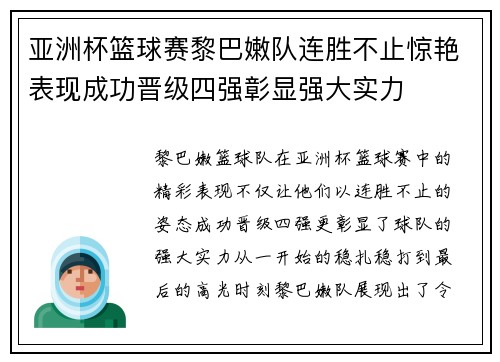 亚洲杯篮球赛黎巴嫩队连胜不止惊艳表现成功晋级四强彰显强大实力

黎巴嫩篮球队在亚洲杯篮球赛中的精彩表现不仅让他们以连胜不止的姿态成功晋级四强更彰显了球队的强大实力从一开始的稳扎稳打到最后的高光时刻黎巴嫩队展现出了令